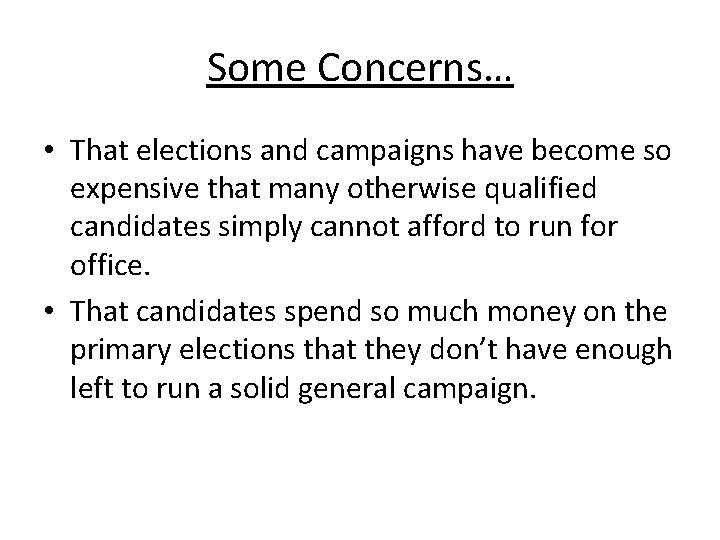 Some Concerns…

• That elections and campaigns have become so expensive that many otherwise qualified candidates simply cannot afford to run for office.
• That candidates spend so much money on the primary elections that they don't have enough left to run a solid general campaign.